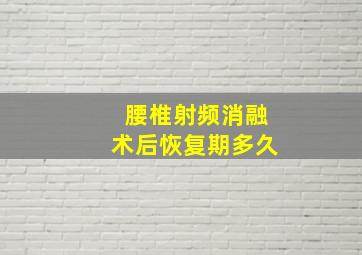 腰椎射频消融
术后恢复期多久